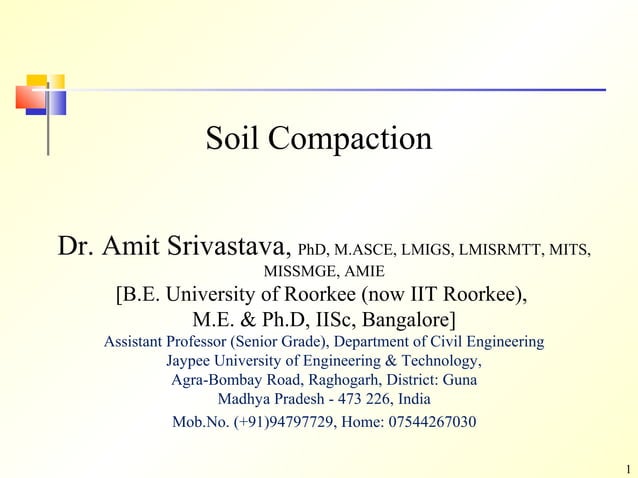 Soil Compaction

Dr. Amit Srivastava, PhD, M.ASCE, LMIGS, LMISRMTT, MITS, MISSMGE, AMIE
[B.E. University of Roorkee (now IIT Roorkee), M.E. & Ph.D, IISc, Bangalore]
Assistant Professor (Senior Grade), Department of Civil Engineering
Jaypee University of Engineering & Technology,
Agra-Bombay Road, Raghogarh, District: Guna
Madhya Pradesh - 473 226, India
Mob.No. (+91)94797729, Home: 07544267030

1